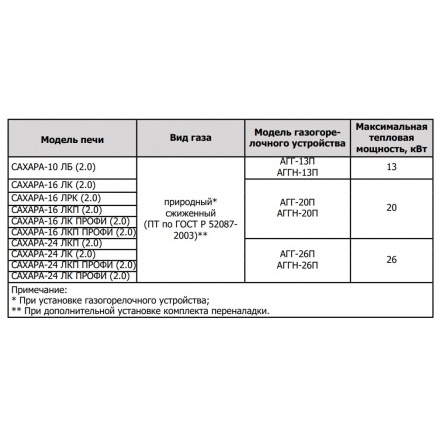 | Модель печи | Вид газа | Модель газогорелочного устройства | Максимальная тепловая мощность, кВт |
|---|---|---|---|
| САХАРА-10 ЛБ (2.0) | природный* сжиженный (ПТ по ГОСТ Р 52087-2003)** | АГГ-13П АГГН-13П | 13 |
| САХАРА-16 ЛК (2.0) | | АГГ-20П АГГН-20П | 20 |
| САХАРА-16 ЛРК (2.0) | | | |
| САХАРА-16 ЛКП (2.0) | | | |
| САХАРА-16 ЛК ПРОФИ (2.0) | | | |
| САХАРА-16 ЛКП ПРОФИ (2.0) | | | |
| САХАРА-24 ЛКП (2.0) | | АГГ-26П АГГН-26П | 26 |
| САХАРА-24 ЛК (2.0) | | | |
| САХАРА-24 ЛКП ПРОФИ (2.0) | | | |
| САХАРА-24 ЛК ПРОФИ (2.0) | | | |

Примечание:
* При установке газогорелочного устройства;
** При дополнительной установке комплекта переналадки.